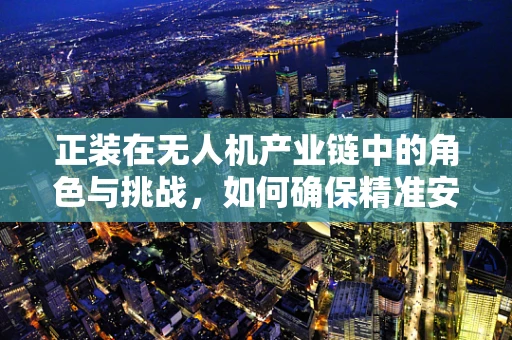 正装在无人机产业链中的角色与挑战，如何确保精准安